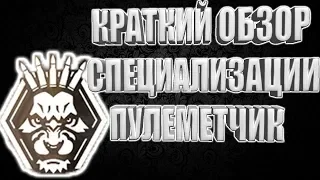 КРАТКИЙ ОБЗОР
СПЕЦИАЛИЗАЦИИ
ПУЛЕМЕТЧИК